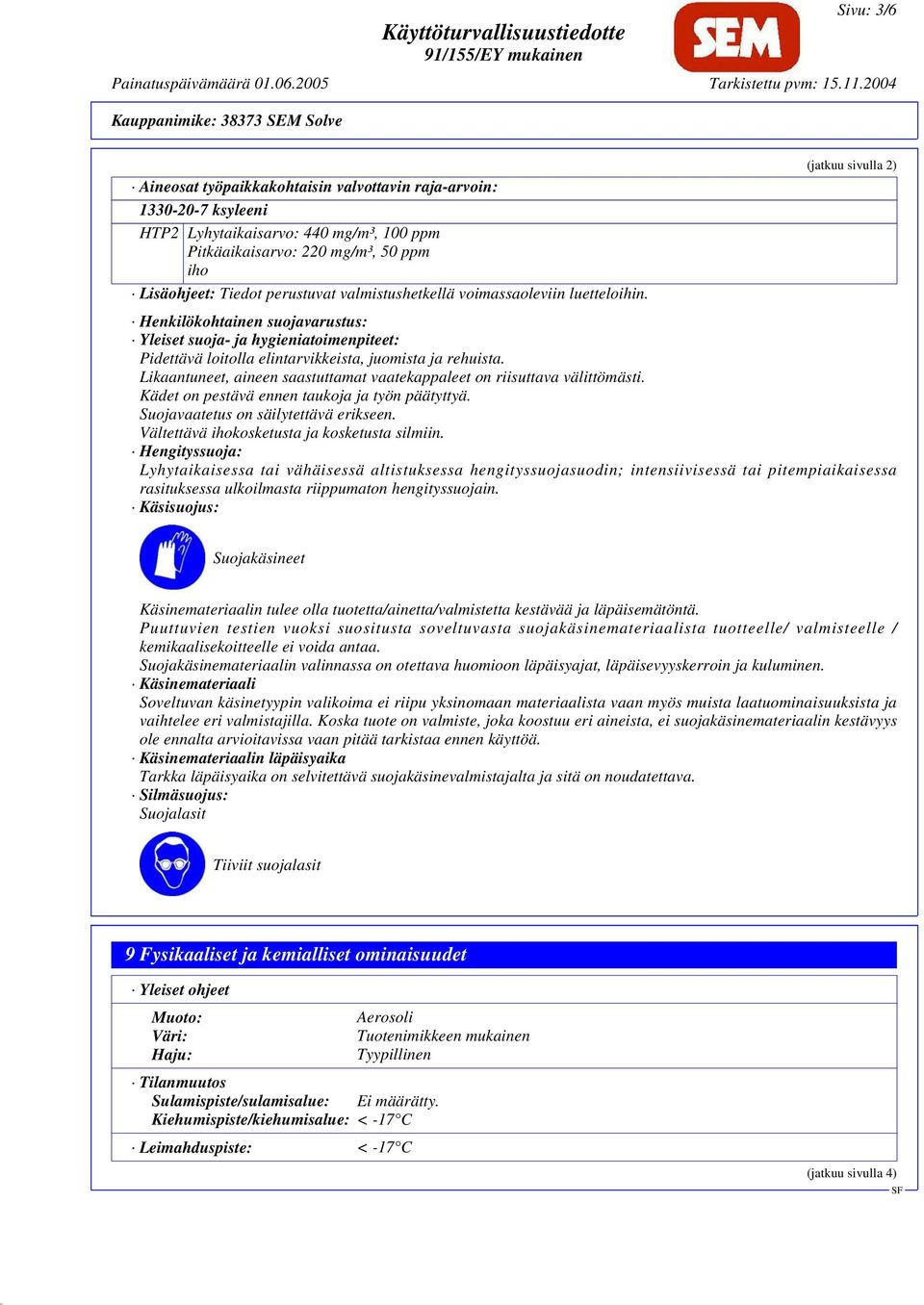 Sivu: 3/6

Käyttöturvallisuustiedotte
91/155/EY mukainen

SEM

Painatuspäivämäärä 01.06.2005 Tarkistettu pvm: 15.11.2004

Kauppanimike: 38373 SEM Solve

(jatkuu sivulla 2)

· Aineosat työpaikkakohtaisin valvottavin raja-arvoin:

1330-20-7 ksyleeni

HTP2 Lyhytaikaisarvo: 440 mg/m³, 100 ppm
Pitkäaikaisarvo: 220 mg/m³, 50 ppm
iho

· Lisäohjeet: Tiedot perustuvat valmistushetkellä voimassaoleviin luetteloihin.

· Henkilökohtainen suojavarustus:
· Yleiset suoja- ja hygieniatoimenpiteet:
Pidettävä loitolla elintarvikkeista, juomista ja rehuista.
Likaantuneet, aineen saastuttamat vaatekappaleet on riisuttava välittömästi.
Kädet on pestävä ennen taukoja ja työn päätyttyä.
Suojavaatetus on säilytettävä erikseen.
Vältettävä ihokosketusta ja kosketusta silmiin.
· Hengityssuoja:
Lyhytaikaisessa tai vähäisessä altistuksessa hengityssuojasuodin; intensiivisessä tai pitempiaikaisessa rasituksessa ulkoilmasta riippumaton hengityssuojain.
· Käsisuojus:

Suojakäsineet

Käsinemateriaalin tulee olla tuotetta/ainetta/valmistetta kestävää ja läpäisemätöntä.
Puuttuvien testien vuoksi suositusta soveltuvasta suojakäsinemateriaalista tuotteelle/ valmisteelle / kemikaalisekoitteelle ei voida antaa.
Suojakäsinemateriaalin valinnassa on otettava huomioon läpäisyajat, läpäisevyyskerroin ja kuluminen.
· Käsinemateriaali
Soveltuvan käsinetyypin valikoima ei riipu yksinomaan materiaalista vaan myös muista laatuominaisuuksista ja vaihtelee eri valmistajilla. Koska tuote on valmiste, joka koostuu eri aineista, ei suojakäsinemateriaalin kestävyys ole ennalta arvioitavissa vaan pitää tarkistaa ennen käyttöä.
· Käsinemateriaalin läpäisyaika
Tarkka läpäisyaika on selvitettävä suojakäsinevalmistajalta ja sitä on noudatettava.
· Silmäsuojus:
Suojalasit

Tiiviit suojalasit

9 Fysikaaliset ja kemialliset ominaisuudet

· Yleiset ohjeet

Muoto: Aerosoli
Väri: Tuotenimikkeen mukainen
Haju: Tyypillinen

· Tilanmuutos
Sulamispiste/sulamisalue: Ei määrätty.
Kiehumispiste/kiehumisalue: < -17°C

· Leimahduspiste: < -17°C

(jatkuu sivulla 4)
SF